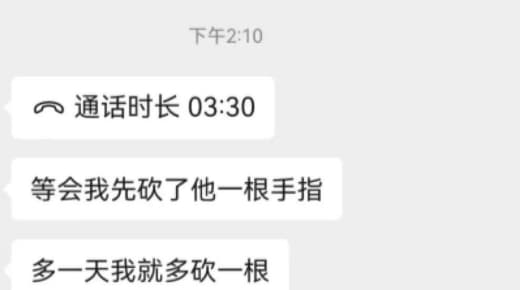 下午2:10

通话时长 03:30

等会我先砍了他一根手指

多一天我就多砍一根